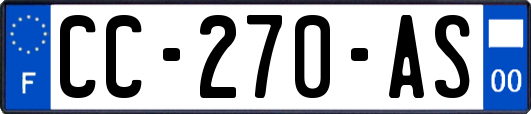 F
CC-270-AS
00